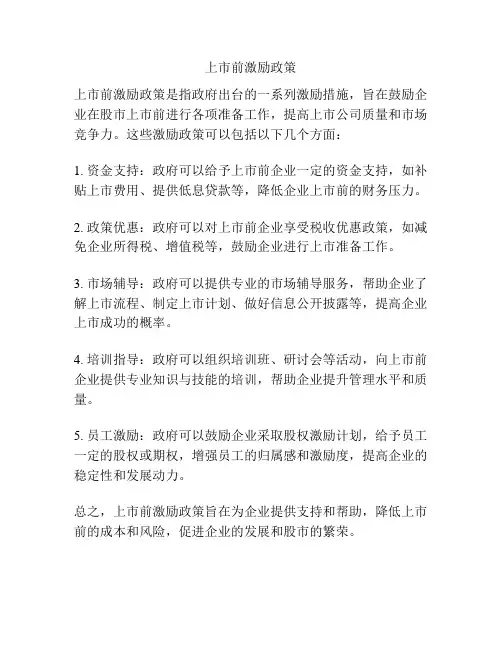 上市前激励政策

上市前激励政策是指政府出台的一系列激励措施，旨在鼓励企业在股市上市前进行各项准备工作，提高上市公司质量和市场竞争力。这些激励政策可以包括以下几个方面：

1. 资金支持：政府可以给予上市前企业一定的资金支持，如补贴上市费用、提供低息贷款等，降低企业上市前的财务压力。

2. 政策优惠：政府可以对上市前企业享受税收优惠政策，如减免企业所得税、增值税等，鼓励企业进行上市准备工作。

3. 市场辅导：政府可以提供专业的市场辅导服务，帮助企业了解上市流程、制定上市计划、做好信息公开披露等，提高企业上市成功的概率。

4. 培训指导：政府可以组织培训班、研讨会等活动，向上市前企业提供专业知识与技能的培训，帮助企业提升管理水平和质量。

5. 员工激励：政府可以鼓励企业采取股权激励计划，给予员工一定的股权或期权，增强员工的归属感和激励度，提高企业的稳定性和发展动力。

总之，上市前激励政策旨在为企业提供支持和帮助，降低上市前的成本和风险，促进企业的发展和股市的繁荣。